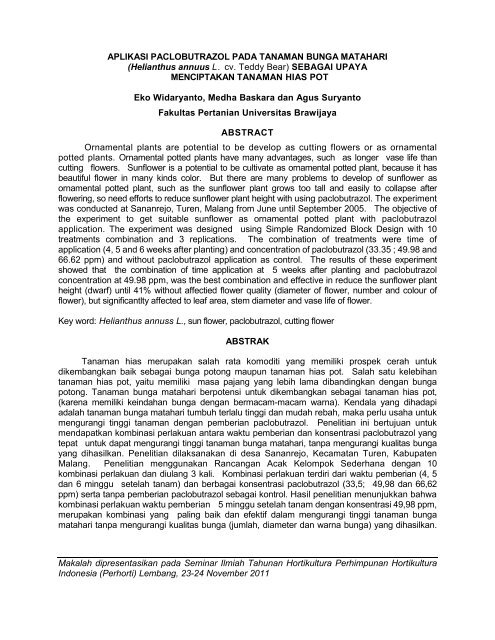 APLIKASI PACLOBUTRAZOL PADA TANAMAN BUNGA MATAHARI (Helianthus annuus L. cv. Teddy Bear) SEBAGAI UPAYA MENCIPTAKAN TANAMAN HIAS POT

Eko Widaryanto, Medha Baskara dan Agus Suryanto

Fakultas Pertanian Universitas Brawijaya

ABSTRACT

Ornamental plants are potential to be develop as cutting flowers or as ornamental potted plants. Ornamental potted plants have many advantages, such as longer vase life than cutting flowers. Sunflower is a potential to be cultivate as ornamental potted plant, because it has beautiful flower in many kinds color. But there are many problems to develop of sunflower as ornamental potted plant, such as the sunflower plant grows too tall and easily to collapse after flowering, so need efforts to reduce sunflower plant height with using paclobutrazol. The experiment was conducted at Sananrejo, Turen, Malang from June until September 2005. The objective of the experiment to get suitable sunflower as ornamental potted plant with paclobutrazol application. The experiment was designed using Simple Randomized Block Design with 10 treatments combination and 3 replications. The combination of treatments were time of application (4, 5 and 6 weeks after planting) and concentration of paclobutrazol (33.35 ; 49.98 and 66.62 ppm) and without paclobutrazol application as control. The results of these experiment showed that the combination of time application at 5 weeks after planting and paclobutrazol concentration at 49.98 ppm, was the best combination and effective in reduce the sunflower plant height (dwarf) until 41% without affectied flower quality (diameter of flower, number and colour of flower), but significantlty affected to leaf area, stem diameter and vase life of flower.

Key word: Helianthus annuss L., sun flower, paclobutrazol, cutting flower

ABSTRAK

Tanaman hias merupakan salah rata komoditi yang memiliki prospek cerah untuk dikembangkan baik sebagai bunga potong maupun tanaman hias pot. Salah satu kelebihan tanaman hias pot, yaitu memiliki masa pajang yang lebih lama dibandingkan dengan bunga potong. Tanaman bunga matahari berpotensi untuk dikembangkan sebagai tanaman hias pot, (karena memiliki keindahan bunga dengan bermacam-macam warna). Kendala yang dihadapi adalah tanaman bunga matahari tumbuh terlalu tinggi dan mudah rebah, maka perlu usaha untuk mengurangi tinggi tanaman dengan pemberian paclobutrazol. Penelitian ini bertujuan untuk mendapatkan kombinasi perlakuan antara waktu pemberian dan konsentrasi paclobutrazol yang tepat untuk dapat mengurangi tinggi tanaman bunga matahari, tanpa mengurangi kualitas bunga yang dihasilkan. Penelitian dilaksanakan di desa Sananrejo, Kecamatan Turen, Kabupaten Malang. Penelitian menggunakan Rancangan Acak Kelompok Sederhana dengan 10 kombinasi perlakuan dan diulang 3 kali. Kombinasi perlakuan terdiri dari waktu pemberian (4, 5 dan 6 minggu setelah tanam) dan berbagai konsentrasi paclobutrazol (33,5; 49,98 dan 66,62 ppm) serta tanpa pemberian paclobutrazol sebagai kontrol. Hasil penelitian menunjukkan bahwa kombinasi perlakuan waktu pemberian 5 minggu setelah tanam dengan konsentrasi 49,98 ppm, merupakan kombinasi yang paling baik dan efektif dalam mengurangi tinggi tanaman bunga matahari tanpa mengurangi kualitas bunga (jumlah, diameter dan warna bunga) yang dihasilkan.

Makalah dipresentasikan pada Seminar Ilmiah Tahunan Hortikultura Perhimpunan Hortikultura Indonesia (Perhorti) Lembang, 23-24 November 2011